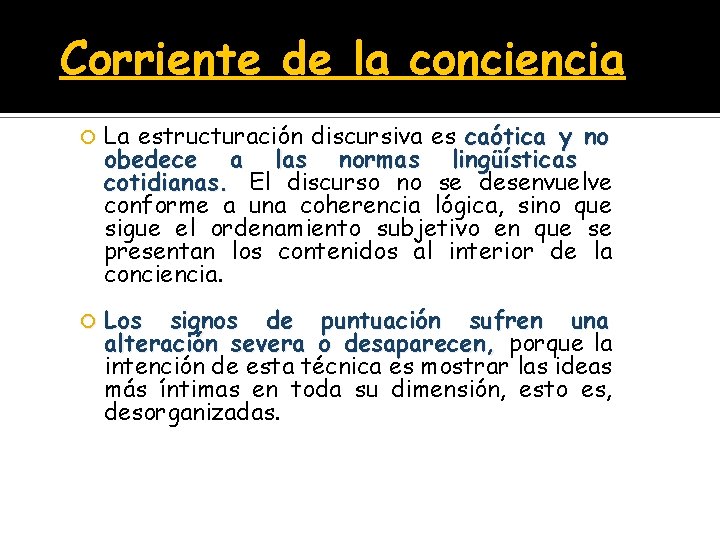 Corriente de la conciencia

La estructuración discursiva es caótica y no obedece a las normas lingüísticas cotidianas. El discurso no se desenvuelve conforme a una coherencia lógica, sino que sigue el ordenamiento subjetivo en que se presentan los contenidos al interior de la conciencia.

Los signos de puntuación sufren una alteración severa o desaparecen, porque la intención de esta técnica es mostrar las ideas más íntimas en toda su dimensión, esto es, desorganizadas.